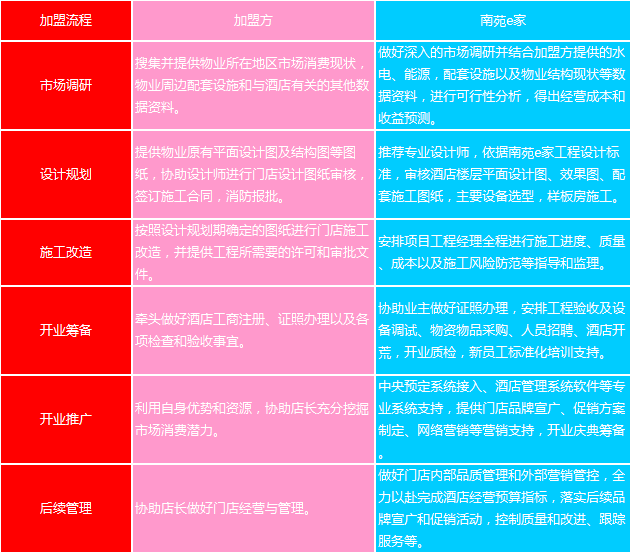 | 加盟流程 | 加盟方 | 南苑e家 |
|---|---|---|
| 市场调研 | 搜集并提供物业所在地区市场消费现状，物业周边配套设施和与酒店有关的其他数据资料。 | 做好深入的市场调研并结合加盟方提供的水电、能源，配套设施以及物业结构现状等数据资料，进行可行性分析，得出经营成本和收益预测。 |
| 设计规划 | 提供物业原有平面设计图及结构图等图纸，协助设计师进行门店设计图纸审核，签订施工合同，消防报批。 | 推荐专业设计师，依据南苑e家工程设计标准，审核酒店楼层平面设计图、效果图、配套施工图纸，主要设备选型，样板房施工。 |
| 施工改造 | 按照设计规划期确定的图纸进行门店施工改造，并提供工程所需要的许可和审批文件。 | 安排项目工程经理全程进行施工进度、质量、成本以及施工风险防范等指导和监理。 |
| 开业筹备 | 牵头做好酒店工商注册、证照办理以及各项检查和验收事宜。 | 协助业主做好证照办理，安排工程验收及设备调试、物资物品采购、人员招聘、酒店开荒，开业质检，新员工标准化培训支持。 |
| 开业推广 | 利用自身优势和资源，协助店长充分挖掘市场消费潜力。 | 中央预定系统接入、酒店管理系统软件等专业系统支持，提供门店品牌宣广、促销方案制定、网络营销等营销支持，开业庆典筹备。 |
| 后续管理 | 协助店长做好门店经营与管理。 | 做好门店内部品质管理和外部营销管控，全力以赴完成酒店经营预算指标，落实后续品牌宣广和促销活动，控制质量和改进、跟踪服务等。 |